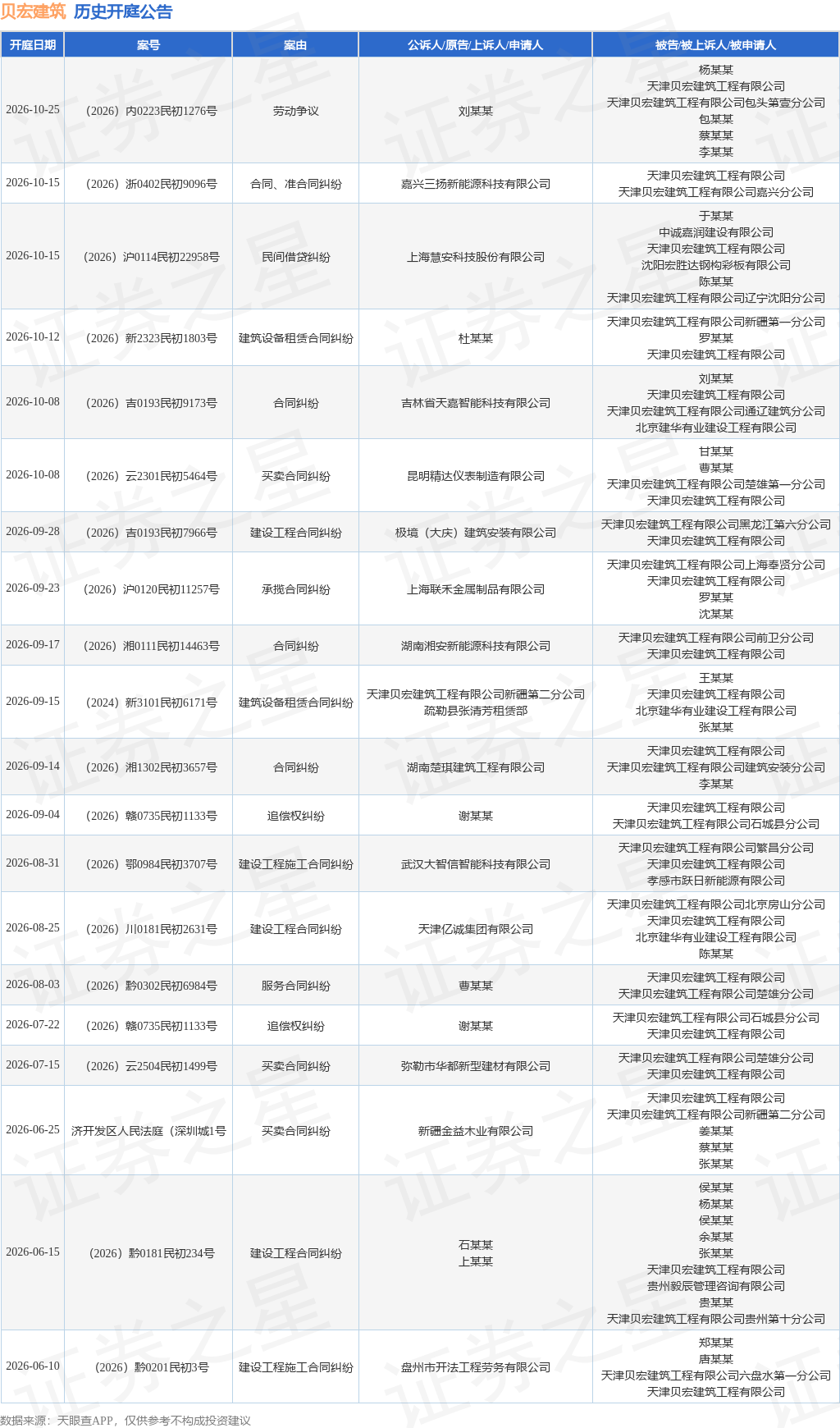 贝宏建筑 历史开庭公告

| 开庭日期 | 案号 | 案由 | 公诉人/原告/上诉人/申请人 | 被告/被上诉人/被申请人 |
|---|---|---|---|---|
| 2026-10-25 | (2026)内0223民初1276号 | 劳动争议 | 刘某某 | 杨某某 天津贝宏建筑工程有限公司 天津贝宏建筑工程有限公司包头第壹分公司 包某某 蔡某某 李某某 |
| 2026-10-15 | (2026)浙0402民初9096号 | 合同、准合同纠纷 | 嘉兴三扬新能源科技有限公司 | 天津贝宏建筑工程有限公司 天津贝宏建筑工程有限公司嘉兴分公司 |
| 2026-10-15 | (2026)沪0114民初22958号 | 民间借贷纠纷 | 上海慧安科技股份有限公司 | 于某某 中诚嘉润建设有限公司 天津贝宏建筑工程有限公司 沈阳宏胜达钢构彩板有限公司 陈某某 天津贝宏建筑工程有限公司辽宁沈阳分公司 |
| 2026-10-12 | (2026)新2323民初1803号 | 建筑设备租赁合同纠纷 | 杜某某 | 天津贝宏建筑工程有限公司新疆第一分公司 罗某某 天津贝宏建筑工程有限公司 |
| 2026-10-08 | (2026)吉0193民初9173号 | 合同纠纷 | 吉林省天嘉智能科技有限公司 | 刘某某 天津贝宏建筑工程有限公司 天津贝宏建筑工程有限公司通辽建筑分公司 北京建华有业建设工程有限公司 |
| 2026-10-08 | (2026)云2301民初5464号 | 买卖合同纠纷 | 昆明精达仪表制造有限公司 | 甘某某 曹某某 天津贝宏建筑工程有限公司楚雄第一分公司 天津贝宏建筑工程有限公司 |
| 2026-09-28 | (2026)吉0193民初7966号 | 建设工程合同纠纷 | 极境(大庆)建筑安装有限公司 | 天津贝宏建筑工程有限公司黑龙江第六分公司 天津贝宏建筑工程有限公司 |
| 2026-09-23 | (2026)沪0120民初11257号 | 承揽合同纠纷 | 上海联禾金属制品有限公司 | 天津贝宏建筑工程有限公司上海奉贤分公司 天津贝宏建筑工程有限公司 罗某某 沈某某 |
| 2026-09-17 | (2026)湘0111民初14463号 | 合同纠纷 | 湖南湘安新能源科技有限公司 | 天津贝宏建筑工程有限公司前卫分公司 天津贝宏建筑工程有限公司 |
| 2026-09-15 | (2024)新3101民初6171号 | 建筑设备租赁合同纠纷 | 天津贝宏建筑工程有限公司新疆第二分公司 疏勒县张清芳租赁部 | 王某某 天津贝宏建筑工程有限公司 北京建华有业建设工程有限公司 张某某 |
| 2026-09-14 | (2026)湘1302民初3657号 | 合同纠纷 | 湖南楚琪建筑工程有限公司 | 天津贝宏建筑工程有限公司 天津贝宏建筑工程有限公司建筑安装分公司 李某某 |
| 2026-09-04 | (2026)赣0735民初1133号 | 追偿权纠纷 | 谢某某 | 天津贝宏建筑工程有限公司 天津贝宏建筑工程有限公司石城县分公司 |
| 2026-08-31 | (2026)鄂0984民初3707号 | 建设工程施工合同纠纷 | 武汉大智信智能科技有限公司 | 天津贝宏建筑工程有限公司繁昌分公司 天津贝宏建筑工程有限公司 孝感市跃日新能源有限公司 |
| 2026-08-25 | (2026)川0181民初2631号 | 建设工程合同纠纷 | 天津亿诚集团有限公司 | 天津贝宏建筑工程有限公司北京房山分公司 天津贝宏建筑工程有限公司 北京建华有业建设工程有限公司 陈某某 |
| 2026-08-03 | (2026)黔0302民初6984号 | 服务合同纠纷 | 曹某某 | 天津贝宏建筑工程有限公司 天津贝宏建筑工程有限公司楚雄分公司 |
| 2026-07-22 | (2026)赣0735民初1133号 | 追偿权纠纷 | 谢某某 | 天津贝宏建筑工程有限公司石城县分公司 天津贝宏建筑工程有限公司 |
| 2026-07-15 | (2026)云2504民初1499号 | 买卖合同纠纷 | 弥勒市华都新型建材有限公司 | 天津贝宏建筑工程有限公司楚雄分公司 天津贝宏建筑工程有限公司 |
| 2026-06-25 | 济开发区人民法庭(深圳城1号 | 买卖合同纠纷 | 新疆金益木业有限公司 | 天津贝宏建筑工程有限公司 天津贝宏建筑工程有限公司新疆第二分公司 姜某某 蔡某某 张某某 |
| 2026-06-15 | (2026)黔0181民初234号 | 建设工程合同纠纷 | 石某某 上某某 | 侯某某 杨某某 侯某某 余某某 张某某 天津贝宏建筑工程有限公司 贵州毅辰管理咨询有限公司 贵某某 天津贝宏建筑工程有限公司贵州第十分公司 |
| 2026-06-10 | (2026)黔0201民初3号 | 建设工程施工合同纠纷 | 盘州市开法工程劳务有限公司 | 郑某某 唐某某 天津贝宏建筑工程有限公司六盘水第一分公司 天津贝宏建筑工程有限公司 |

数据来源:天眼查APP,仅供参考不构成投资建议

证券之星